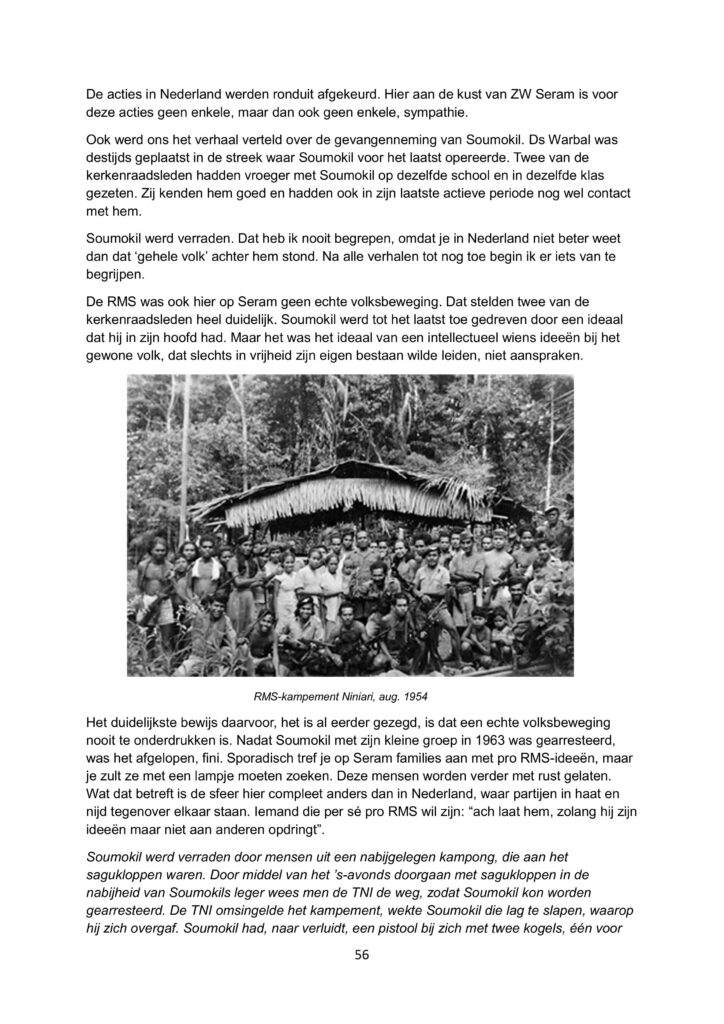 De acties in Nederland werden ronduit afgekeurd. Hier aan de kust van ZW Seram is voor deze acties geen enkele, maar dan ook geen enkele, sympathie.

Ook werd ons het verhaal verteld over de gevangenneming van Soumokil. Ds Warbal was destijds geplaatst in de streek waar Soumokil voor het laatst opereerde. Twee van de kerkenraadsleden hadden vroeger met Soumokil op dezelfde school en in dezelfde klas gezeten. Zij kenden hem goed en hadden ook in zijn laatste actieve periode nog wel contact met hem.

Soumokil werd verraden. Dat heb ik nooit begrepen, omdat je in Nederland niet beter weet dan dat 'gehele volk' achter hem stond. Na alle verhalen tot nog toe begin ik er iets van te begrijpen.

De RMS was ook hier op Seram geen echte volksbeweging. Dat stelden twee van de kerkenraadsleden heel duidelijk. Soumokil werd tot het laatst toe gedreven door een ideaal dat hij in zijn hoofd had. Maar het was het ideaal van een intellectueel wiens ideeën bij het gewone volk, dat slechts in vrijheid zijn eigen bestaan wilde leiden, niet aanspraken.

RMS-kampement Niniari, aug. 1954

Het duidelijkste bewijs daarvoor, het is al eerder gezegd, is dat een echte volksbeweging nooit te onderdrukken is. Nadat Soumokil met zijn kleine groep in 1963 was gearresteerd, was het afgelopen, fini. Sporadisch tref je op Seram families aan met pro RMS-ideeën, maar je zult ze met een lampje moeten zoeken. Deze mensen worden verder met rust gelaten. Wat dat betreft is de sfeer hier compleet anders dan in Nederland, waar partijen in haat en nijd tegenover elkaar staan. Iemand die per sé pro RMS wil zijn: "ach laat hem, zolang hij zijn ideeën maar niet aan anderen opdringt".

Soumokil werd verraden door mensen uit een nabijgelegen kampong, die aan het sagukloppen waren. Door middel van het 's-avonds doorgaan met sagukloppen in de nabijheid van Soumokils leger wees men de TNI de weg, zodat Soumokil kon worden gearresteerd. De TNI omsingelde het kampement, wekte Soumokil die lag te slapen, waarop hij zich overgaf. Soumokil had, naar verluidt, een pistool bij zich met twee kogels, één voor

56